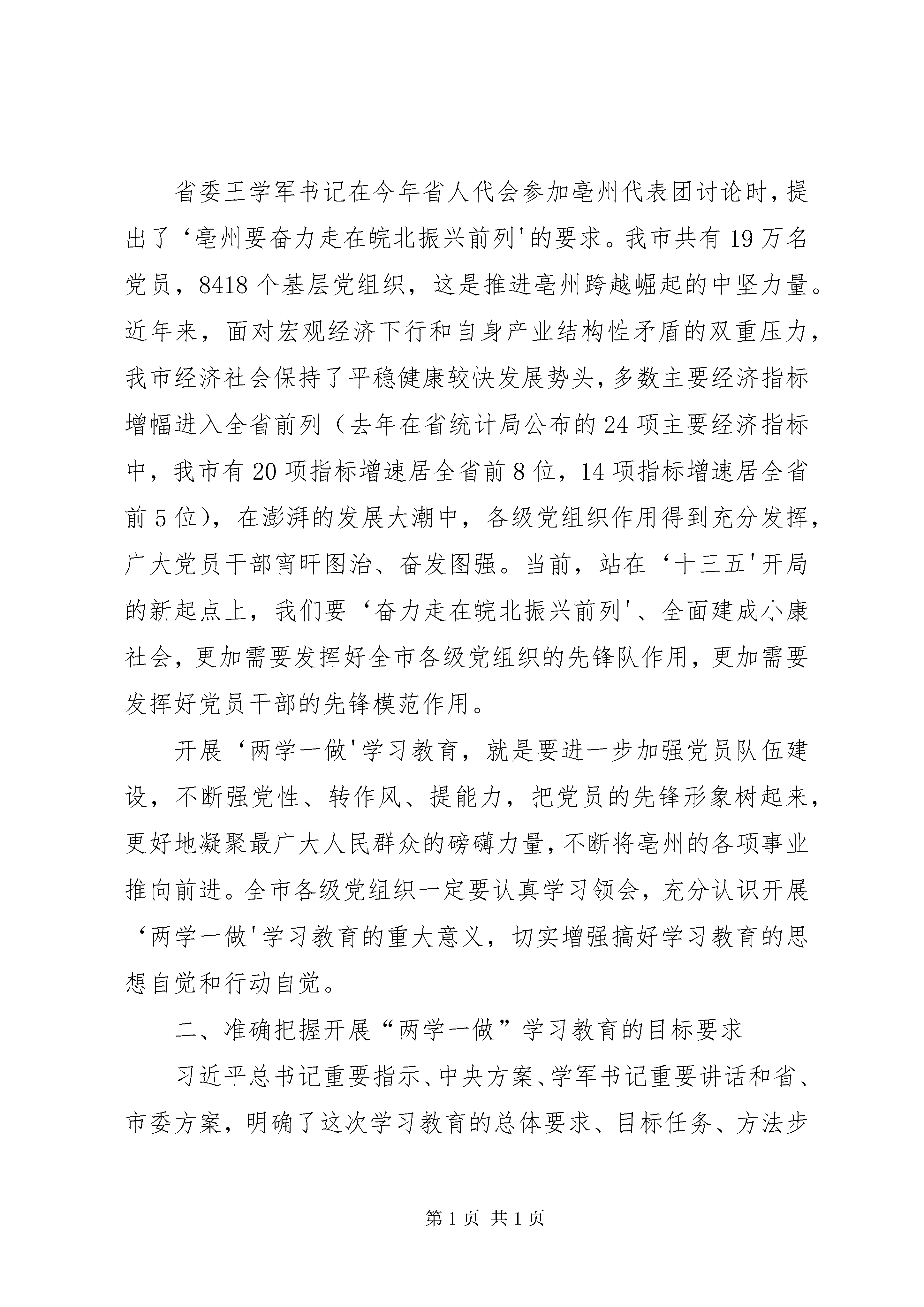 省委王学军书记在今年省人代会参加亳州代表团讨论时，提出了‘亳州要奋力走在皖北振兴前列'的要求。我市共有19万名党员，8418个基层党组织，这是推进亳州跨越崛起的中坚力量。近年来，面对宏观经济下行和自身产业结构性矛盾的双重压力，我市经济社会保持了平稳健康较快发展势头，多数主要经济指标增幅进入全省前列（去年在省统计局公布的24项主要经济指标中，我市有20项指标增速居全省前8位，14项指标增速居全省前5位），在澎湃的发展大潮中，各级党组织作用得到充分发挥，广大党员干部宵旰图治、奋发图强。当前，站在‘十三五'开局的新起点上，我们要‘奋力走在皖北振兴前列'、全面建成小康社会，更加需要发挥好全市各级党组织的先锋队作用，更加需要发挥好党员干部的先锋模范作用。

开展‘两学一做'学习教育，就是要进一步加强党员队伍建设，不断强党性、转作风、提能力，把党员的先锋形象树起来，更好地凝聚最广大人民群众的磅礴力量，不断将亳州的各项事业推向前进。全市各级党组织一定要认真学习领会，充分认识开展‘两学一做'学习教育的重大意义，切实增强搞好学习教育的思想自觉和行动自觉。

二、准确把握开展“两学一做”学习教育的目标要求

习近平总书记重要指示、中央方案、学军书记重要讲话和省、市委方案，明确了这次学习教育的总体要求、目标任务、方法步

第1页 共1页